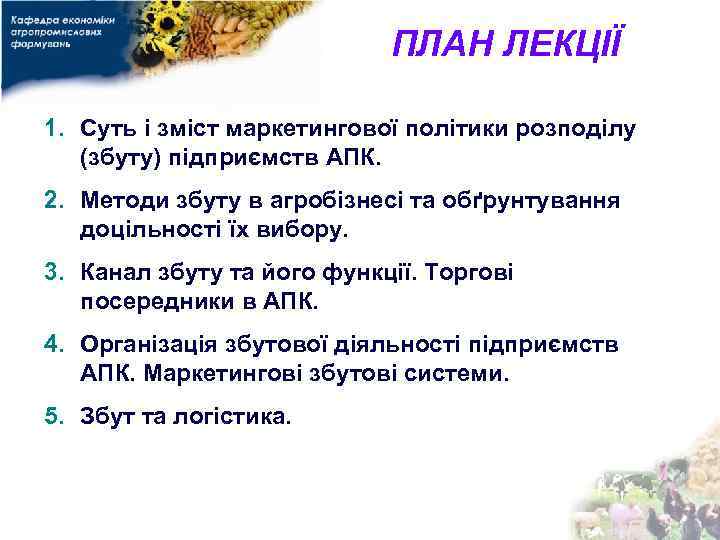 Кафедра економіки агропромислових формувань

ПЛАН ЛЕКЦІЇ

1. Суть і зміст маркетингової політики розподілу (збуту) підприємств АПК.

2. Методи збуту в агробізнесі та обґрунтування доцільності їх вибору.

3. Канал збуту та його функції. Торгові посередники в АПК.

4. Організація збутової діяльності підприємств АПК. Маркетингові збутові системи.

5. Збут та логістика.